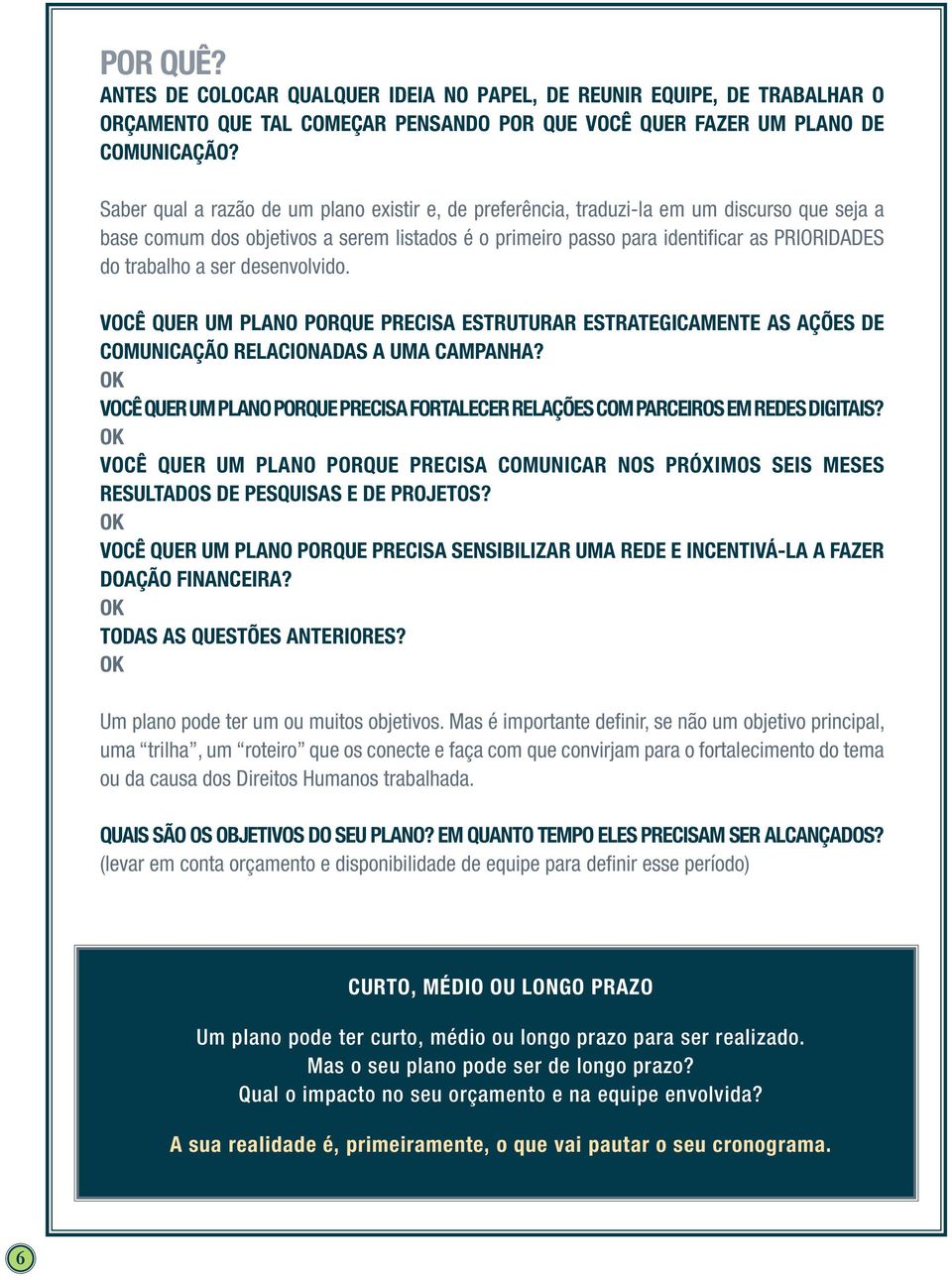 POR QUÊ?
ANTES DE COLOCAR QUALQUER IDEIA NO PAPEL, DE REUNIR EQUIPE, DE TRABALHAR O ORÇAMENTO QUE TAL COMEÇAR PENSANDO POR QUE VOCÊ QUER FAZER UM PLANO DE COMUNICAÇÃO?

Saber qual a razão de um plano existir e, de preferência, traduzi-la em um discurso que seja a base comum dos objetivos a serem listados é o primeiro passo para identificar as PRIORIDADES do trabalho a ser desenvolvido.

VOCÊ QUER UM PLANO PORQUE PRECISA ESTRUTURAR ESTRATEGICAMENTE AS AÇÕES DE COMUNICAÇÃO RELACIONADAS A UMA CAMPANHA?
OK
VOCÊ QUER UM PLANO PORQUE PRECISA FORTALECER RELAÇÕES COM PARCEIROS EM REDES DIGITAIS?
OK
VOCÊ QUER UM PLANO PORQUE PRECISA COMUNICAR NOS PRÓXIMOS SEIS MESES RESULTADOS DE PESQUISAS E DE PROJETOS?
OK
VOCÊ QUER UM PLANO PORQUE PRECISA SENSIBILIZAR UMA REDE E INCENTIVÁ-LA A FAZER DOAÇÃO FINANCEIRA?
OK
TODAS AS QUESTÕES ANTERIORES?
OK

Um plano pode ter um ou muitos objetivos. Mas é importante definir, se não um objetivo principal, uma “trilha”, um “roteiro” que os conecte e faça com que convirjam para o fortalecimento do tema ou da causa dos Direitos Humanos trabalhada.

QUAIS SÃO OS OBJETIVOS DO SEU PLANO? EM QUANTO TEMPO ELES PRECISAM SER ALCANÇADOS?
(levar em conta orçamento e disponibilidade de equipe para definir esse período)

CURTO, MÉDIO OU LONGO PRAZO

Um plano pode ter curto, médio ou longo prazo para ser realizado.
Mas o seu plano pode ser de longo prazo?
Qual o impacto no seu orçamento e na equipe envolvida?

A sua realidade é, primeiramente, o que vai pautar o seu cronograma.

6